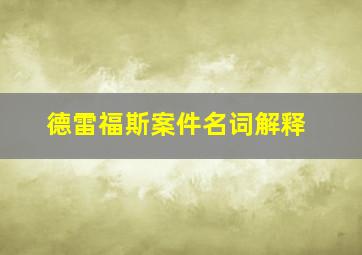 德雷福斯案件名词解释